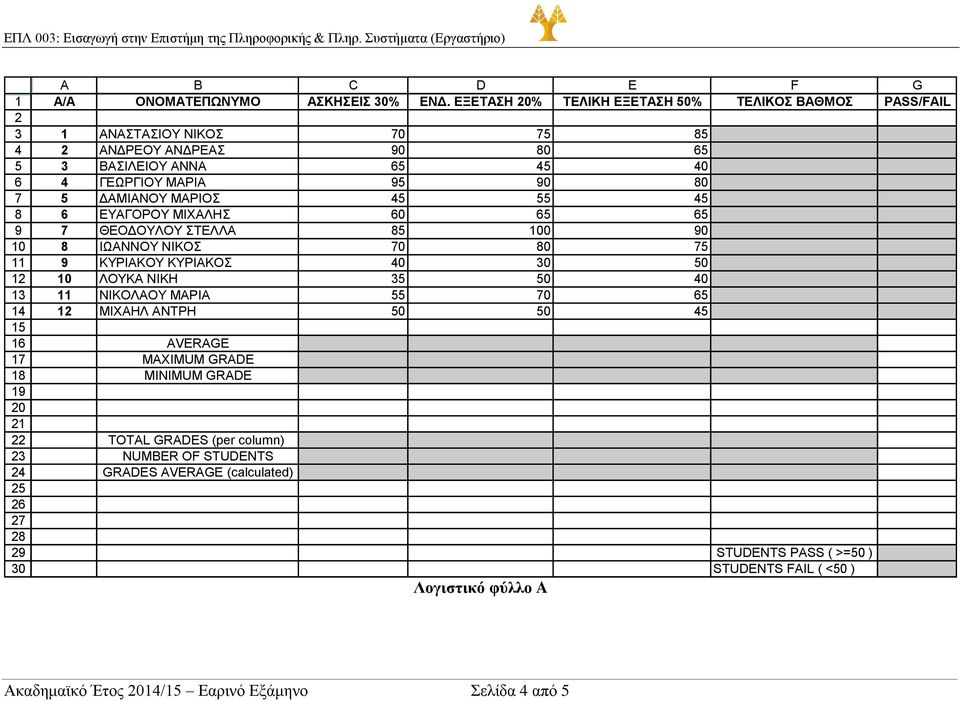 ΕΠΛ 003: Εισαγωγή στην Επιστήμη της Πληροφορικής & Πληρ. Συστήματα (Εργαστήριο)

| | A | B | C | D | E | F | G |
|---|---|---|---|---|---|---|---|
| 1 | Α/Α | ΟΝΟΜΑΤΕΠΩΝΥΜΟ | ΑΣΚΗΣΕΙΣ 30% | ΕΝΔ. ΕΞΕΤΑΣΗ 20% | ΤΕΛΙΚΗ ΕΞΕΤΑΣΗ 50% | ΤΕΛΙΚΟΣ ΒΑΘΜΟΣ | PASS/FAIL |
| 2 | | | | | | | |
| 3 | 1 | ΑΝΑΣΤΑΣΙΟΥ ΝΙΚΟΣ | 70 | 75 | 85 | | |
| 4 | 2 | ΑΝΔΡΕΟΥ ΑΝΔΡΕΑΣ | 90 | 80 | 65 | | |
| 5 | 3 | ΒΑΣΙΛΕΙΟΥ ΑΝΝΑ | 65 | 45 | 40 | | |
| 6 | 4 | ΓΕΩΡΓΙΟΥ ΜΑΡΙΑ | 95 | 90 | 80 | | |
| 7 | 5 | ΔΑΜΙΑΝΟΥ ΜΑΡΙΟΣ | 45 | 55 | 45 | | |
| 8 | 6 | ΕΥΑΓΟΡΟΥ ΜΙΧΑΛΗΣ | 60 | 65 | 65 | | |
| 9 | 7 | ΘΕΟΔΟΥΛΟΥ ΣΤΕΛΛΑ | 85 | 100 | 90 | | |
| 10 | 8 | ΙΩΑΝΝΟΥ ΝΙΚΟΣ | 70 | 80 | 75 | | |
| 11 | 9 | ΚΥΡΙΑΚΟΥ ΚΥΡΙΑΚΟΣ | 40 | 30 | 50 | | |
| 12 | 10 | ΛΟΥΚΑ ΝΙΚΗ | 35 | 50 | 40 | | |
| 13 | 11 | ΝΙΚΟΛΑΟΥ ΜΑΡΙΑ | 55 | 70 | 65 | | |
| 14 | 12 | ΜΙΧΑΗΛ ΑΝΤΡΗ | 50 | 50 | 45 | | |
| 15 | | | | | | | |
| 16 | | AVERAGE | | | | | |
| 17 | | MAXIMUM GRADE | | | | | |
| 18 | | MINIMUM GRADE | | | | | |
| 19 | | | | | | | |
| 20 | | | | | | | |
| 21 | | | | | | | |
| 22 | | TOTAL GRADES (per column) | | | | | |
| 23 | | NUMBER OF STUDENTS | | | | | |
| 24 | | GRADES AVERAGE (calculated) | | | | | |
| 25 | | | | | | | |
| 26 | | | | | | | |
| 27 | | | | | | | |
| 28 | | | | | | | |
| 29 | | | | | | STUDENTS PASS ( >=50 ) | |
| 30 | | | | | | STUDENTS FAIL ( <50 ) | |

Λογιστικό φύλλο Α

Ακαδημαϊκό Έτος 2014/15 – Εαρινό Εξάμηνο Σελίδα 4 από 5